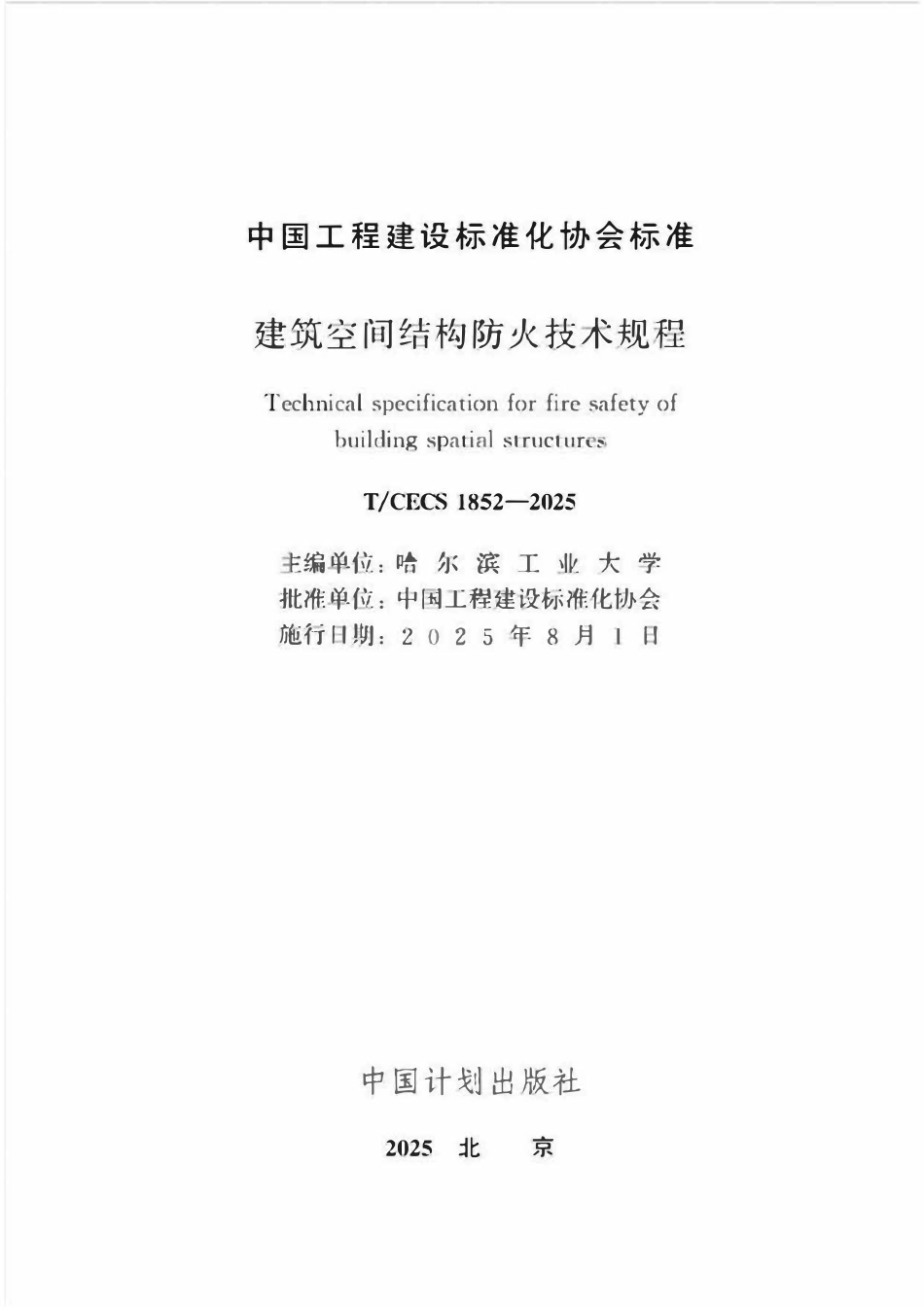 中国工程建设标准化协会标准

建筑空间结构防火技术规程

Technical specification for fire safety of building spatial structures

T/CECS 1852—2025

主编单位：哈尔滨工业大学
批准单位：中国工程建设标准化协会
施行日期：2025年8月1日

中国计划出版社

2025 北 京